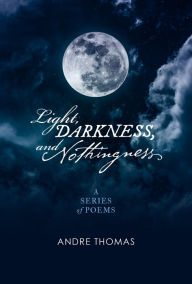 Light, DARKNESS, and Nothingness

A SERIES of POEMS

ANDRE THOMAS